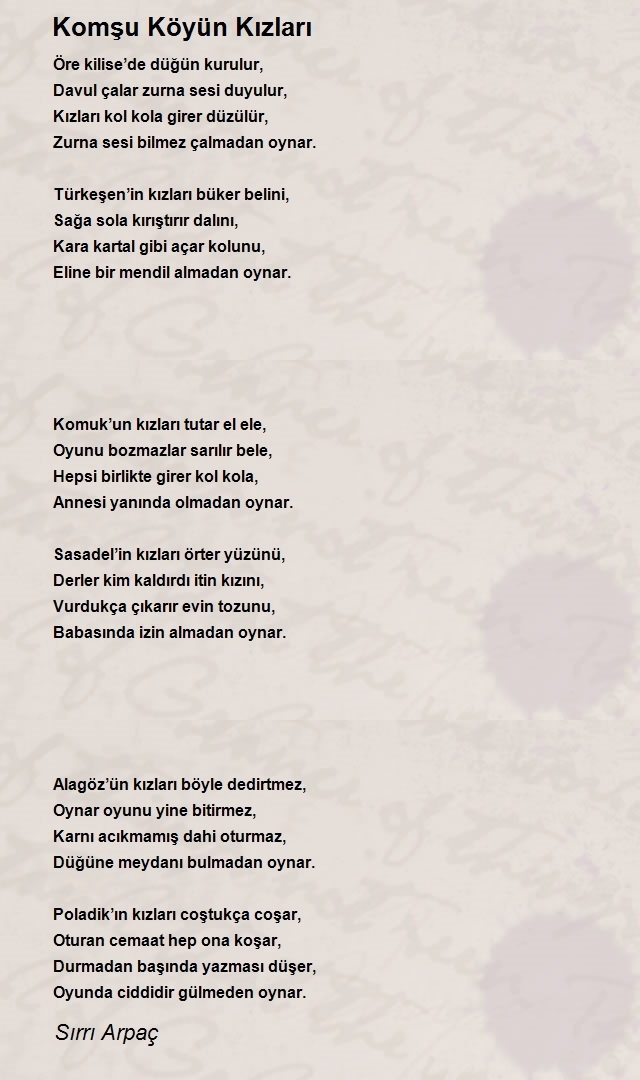 Komşu Köyün Kızları

Öre kilise'de düğün kurulur,
Davul çalar zurna sesi duyulur,
Kızları kol kola girer düzülür,
Zurna sesi bilmez çalmadan oynar.

Türkeşen'in kızları büker belini,
Sağa sola kırıştırır dalını,
Kara kartal gibi açar kolunu,
Eline bir mendil almadan oynar.

Komuk'un kızları tutar el ele,
Oyunu bozmazlar sarılır bele,
Hepsi birlikte girer kol kola,
Annesi yanında olmadan oynar.

Sasadel'in kızları örter yüzünü,
Derler kim kaldırdı itin kızını,
Vurdukça çıkarır evin tozunu,
Babasında izin almadan oynar.

Alagöz'ün kızları böyle dedirtmez,
Oynar oyunu yine bitirmez,
Karnı acıkmamış dahi oturmaz,
Düğüne meydanı bulmadan oynar.

Poladik'ın kızları coştukça coşar,
Oturan cemaat hep ona koşar,
Durmadan başında yazması düşer,
Oyunda ciddidir gülmeden oynar.

Sırrı Arpaç